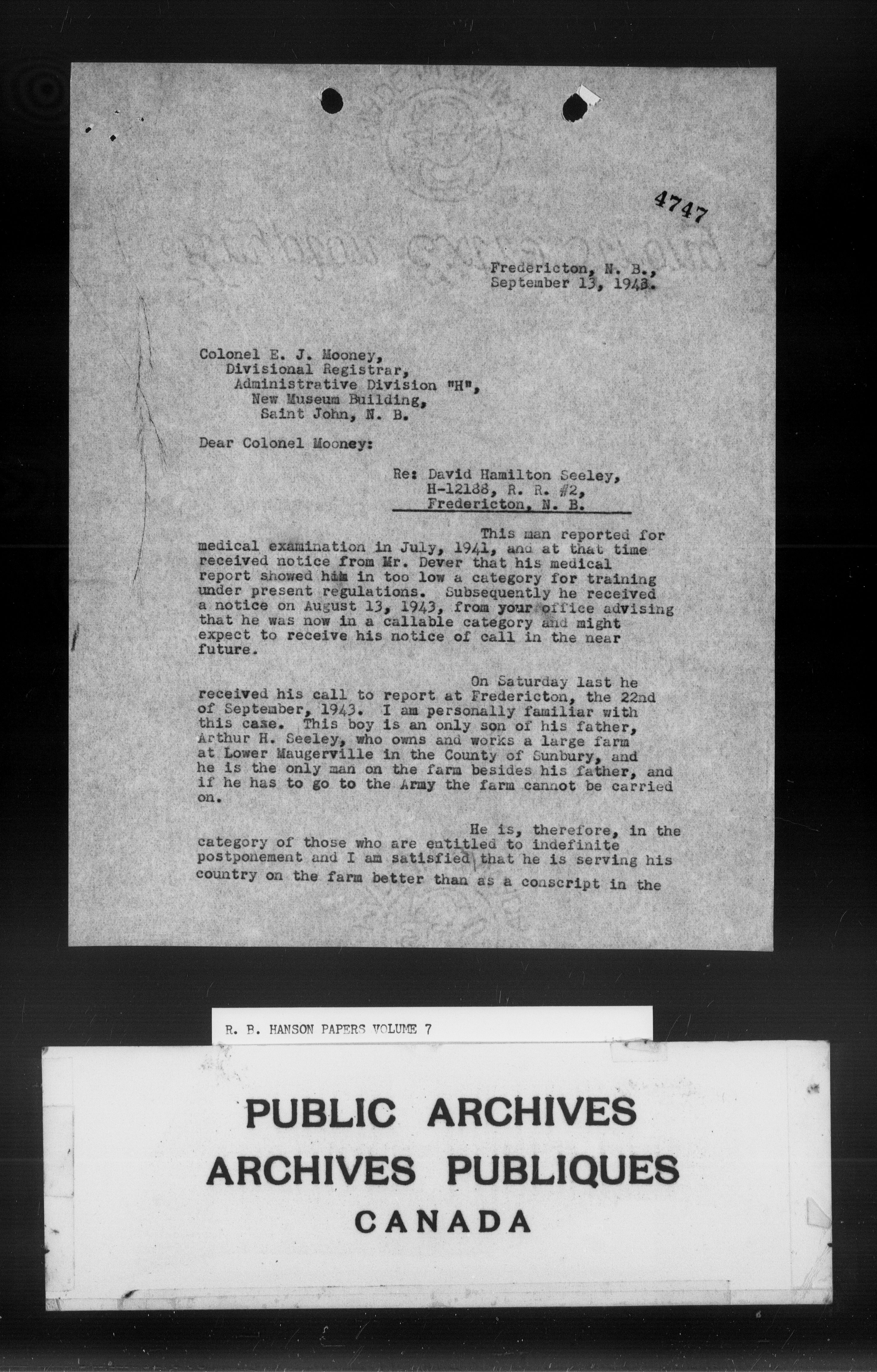 4747

Fredericton, N. B.,
September 13, 1943.

Colonel E. J. Mooney,
Divisional Registrar,
Administrative Division "H",
New Museum Building,
Saint John, N. B.

Dear Colonel Mooney:

Re: David Hamilton Seeley,
H-12188, R. R. #2,
Fredericton, N. B.

This man reported for medical examination in July, 1941, and at that time received notice from Mr. Dever that his medical report showed him in too low a category for training under present regulations. Subsequently he received a notice on August 13, 1943, from your office advising that he was now in a callable category and might expect to receive his notice of call in the near future.

On Saturday last he received his call to report at Fredericton, the 22nd of September, 1943. I am personally familiar with this case. This boy is an only son of his father, Arthur H. Seeley, who owns and works a large farm at Lower Maugerville in the County of Sunbury, and he is the only man on the farm besides his father, and if he has to go to the Army the farm cannot be carried on.

He is, therefore, in the category of those who are entitled to indefinite postponement and I am satisfied that he is serving his country on the farm better than as a conscript in the

R. B. HANSON PAPERS VOLUME 7

PUBLIC ARCHIVES
ARCHIVES PUBLIQUES
CANADA